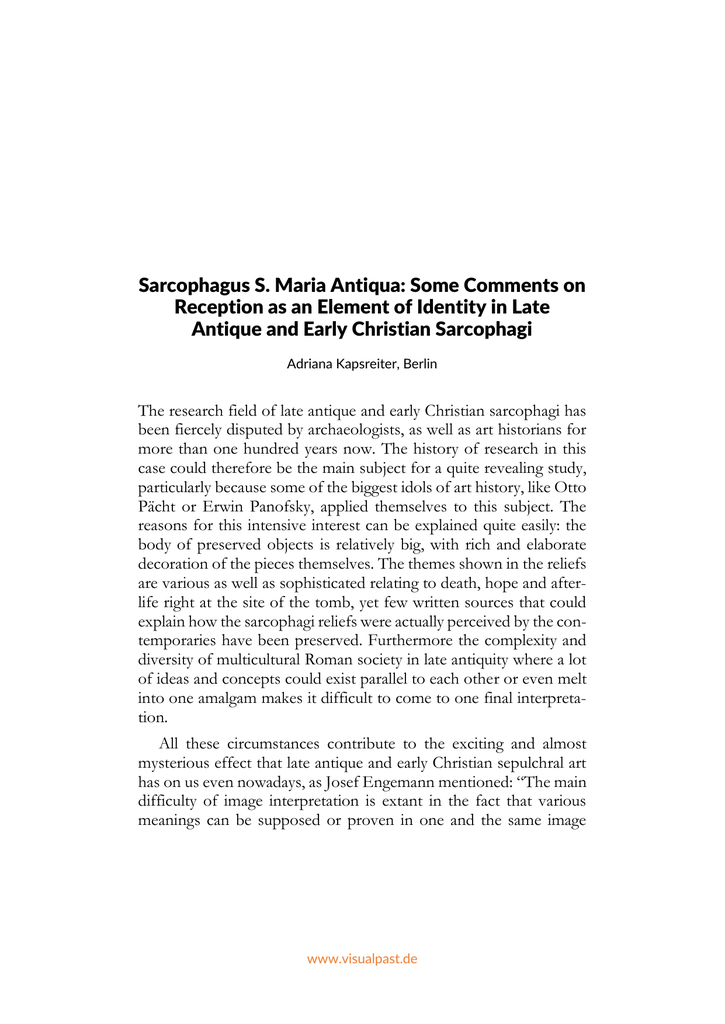 Sarcophagus S. Maria Antiqua: Some Comments on Reception as an Element of Identity in Late Antique and Early Christian Sarcophagi

Adriana Kapsreiter, Berlin

The research field of late antique and early Christian sarcophagi has been fiercely disputed by archaeologists, as well as art historians for more than one hundred years now. The history of research in this case could therefore be the main subject for a quite revealing study, particularly because some of the biggest idols of art history, like Otto Pächt or Erwin Panofsky, applied themselves to this subject. The reasons for this intensive interest can be explained quite easily: the body of preserved objects is relatively big, with rich and elaborate decoration of the pieces themselves. The themes shown in the reliefs are various as well as sophisticated relating to death, hope and afterlife right at the site of the tomb, yet few written sources that could explain how the sarcophagi reliefs were actually perceived by the contemporaries have been preserved. Furthermore the complexity and diversity of multicultural Roman society in late antiquity where a lot of ideas and concepts could exist parallel to each other or even melt into one amalgam makes it difficult to come to one final interpretation.

All these circumstances contribute to the exciting and almost mysterious effect that late antique and early Christian sepulchral art has on us even nowadays, as Josef Engemann mentioned: “The main difficulty of image interpretation is extant in the fact that various meanings can be supposed or proven in one and the same image

www.visualpast.de